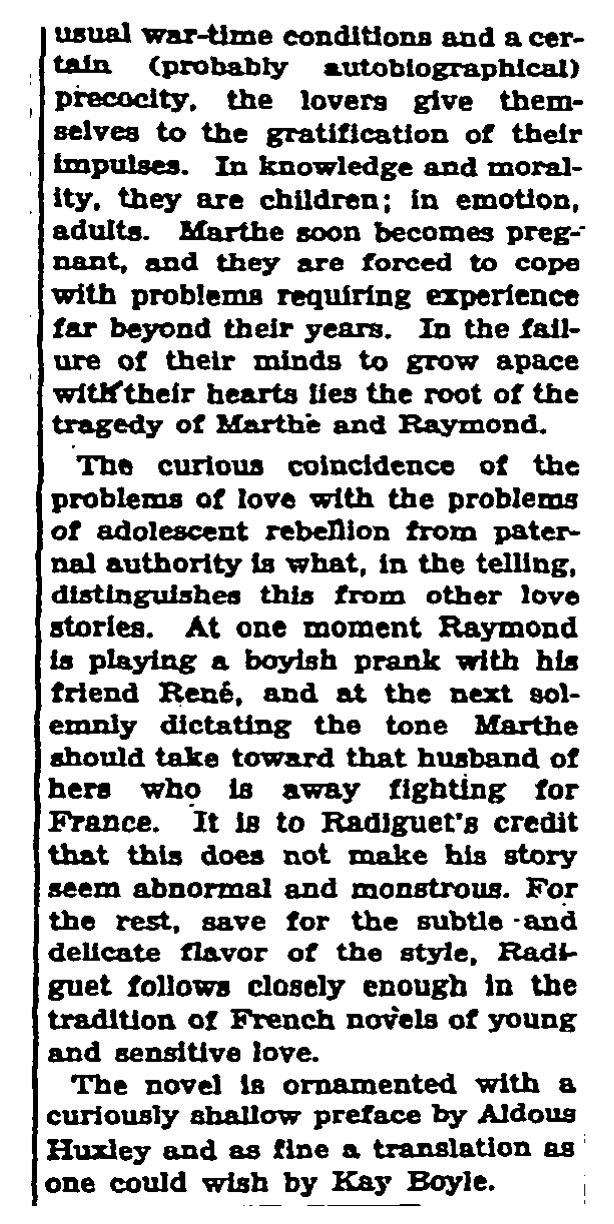 usual war-time conditions and a certain (probably autobiographical) precocity, the lovers give themselves to the gratification of their impulses. In knowledge and morality, they are children; in emotion, adults. Marthe soon becomes pregnant, and they are forced to cope with problems requiring experience far beyond their years. In the failure of their minds to grow apace with their hearts lies the root of the tragedy of Marthe and Raymond.

The curious coincidence of the problems of love with the problems of adolescent rebellion from paternal authority is what, in the telling, distinguishes this from other love stories. At one moment Raymond is playing a boyish prank with his friend René, and at the next solemnly dictating the tone Marthe should take toward that husband of hers who is away fighting for France. It is to Radiguet's credit that this does not make his story seem abnormal and monstrous. For the rest, save for the subtle and delicate flavor of the style, Radiguet follows closely enough in the tradition of French novels of young and sensitive love.

The novel is ornamented with a curiously shallow preface by Aldous Huxley and as fine a translation as one could wish by Kay Boyle.